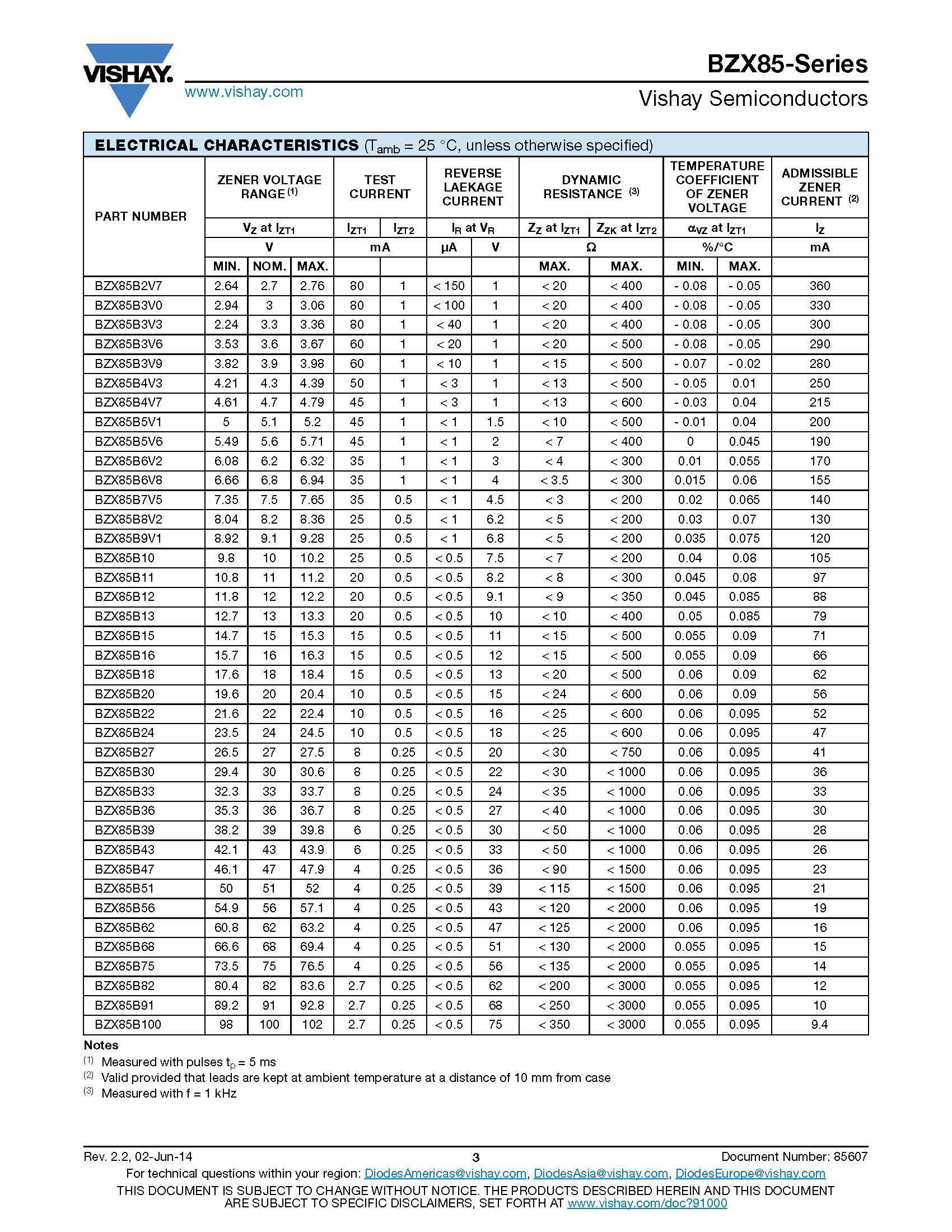 VISHAY.

www.vishay.com

BZX85-Series

Vishay Semiconductors

ELECTRICAL CHARACTERISTICS ($T_{amb}$ = 25 °C, unless otherwise specified)

| PART NUMBER | ZENER VOLTAGE RANGE $^{(1)}$ | | | TEST CURRENT | | REVERSE LAEKAGE CURRENT | | DYNAMIC RESISTANCE $^{(3)}$ | | TEMPERATURE COEFFICIENT OF ZENER VOLTAGE | | ADMISSIBLE ZENER CURRENT $^{(2)}$ |
|---|---|---|---|---|---|---|---|---|---|---|---|---|
| | $V_Z$ at $I_{ZT1}$ | | | $I_{ZT1}$ | $I_{ZT2}$ | $I_R$ at $V_R$ | | $Z_Z$ at $I_{ZT1}$ | $Z_{ZK}$ at $I_{ZT2}$ | $\alpha_{VZ}$ at $I_{ZT1}$ | | $I_Z$ |
| | V | | | mA | | μA | V | Ω | | %/°C | | mA |
| | MIN. | NOM. | MAX. | | | | | MAX. | MAX. | MIN. | MAX. | |
| BZX85B2V7 | 2.64 | 2.7 | 2.76 | 80 | 1 | < 150 | 1 | < 20 | < 400 | - 0.08 | - 0.05 | 360 |
| BZX85B3V0 | 2.94 | 3 | 3.06 | 80 | 1 | < 100 | 1 | < 20 | < 400 | - 0.08 | - 0.05 | 330 |
| BZX85B3V3 | 2.24 | 3.3 | 3.36 | 80 | 1 | < 40 | 1 | < 20 | < 400 | - 0.08 | - 0.05 | 300 |
| BZX85B3V6 | 3.53 | 3.6 | 3.67 | 60 | 1 | < 20 | 1 | < 20 | < 500 | - 0.08 | - 0.05 | 290 |
| BZX85B3V9 | 3.82 | 3.9 | 3.98 | 60 | 1 | < 10 | 1 | < 15 | < 500 | - 0.07 | - 0.02 | 280 |
| BZX85B4V3 | 4.21 | 4.3 | 4.39 | 50 | 1 | < 3 | 1 | < 13 | < 500 | - 0.05 | 0.01 | 250 |
| BZX85B4V7 | 4.61 | 4.7 | 4.79 | 45 | 1 | < 3 | 1 | < 13 | < 600 | - 0.03 | 0.04 | 215 |
| BZX85B5V1 | 5 | 5.1 | 5.2 | 45 | 1 | < 1 | 1.5 | < 10 | < 500 | - 0.01 | 0.04 | 200 |
| BZX85B5V6 | 5.49 | 5.6 | 5.71 | 45 | 1 | < 1 | 2 | < 7 | < 400 | 0 | 0.045 | 190 |
| BZX85B6V2 | 6.08 | 6.2 | 6.32 | 35 | 1 | < 1 | 3 | < 4 | < 300 | 0.01 | 0.055 | 170 |
| BZX85B6V8 | 6.66 | 6.8 | 6.94 | 35 | 1 | < 1 | 4 | < 3.5 | < 300 | 0.015 | 0.06 | 155 |
| BZX85B7V5 | 7.35 | 7.5 | 7.65 | 35 | 0.5 | < 1 | 4.5 | < 3 | < 200 | 0.02 | 0.065 | 140 |
| BZX85B8V2 | 8.04 | 8.2 | 8.36 | 25 | 0.5 | < 1 | 6.2 | < 5 | < 200 | 0.03 | 0.07 | 130 |
| BZX85B9V1 | 8.92 | 9.1 | 9.28 | 25 | 0.5 | < 1 | 6.8 | < 5 | < 200 | 0.035 | 0.075 | 120 |
| BZX85B10 | 9.8 | 10 | 10.2 | 25 | 0.5 | < 0.5 | 7.5 | < 7 | < 200 | 0.04 | 0.08 | 105 |
| BZX85B11 | 10.8 | 11 | 11.2 | 20 | 0.5 | < 0.5 | 8.2 | < 8 | < 300 | 0.045 | 0.08 | 97 |
| BZX85B12 | 11.8 | 12 | 12.2 | 20 | 0.5 | < 0.5 | 9.1 | < 9 | < 350 | 0.045 | 0.085 | 88 |
| BZX85B13 | 12.7 | 13 | 13.3 | 20 | 0.5 | < 0.5 | 10 | < 10 | < 400 | 0.05 | 0.085 | 79 |
| BZX85B15 | 14.7 | 15 | 15.3 | 15 | 0.5 | < 0.5 | 11 | < 15 | < 500 | 0.055 | 0.09 | 71 |
| BZX85B16 | 15.7 | 16 | 16.3 | 15 | 0.5 | < 0.5 | 12 | < 15 | < 500 | 0.055 | 0.09 | 66 |
| BZX85B18 | 17.6 | 18 | 18.4 | 15 | 0.5 | < 0.5 | 13 | < 20 | < 500 | 0.06 | 0.09 | 62 |
| BZX85B20 | 19.6 | 20 | 20.4 | 10 | 0.5 | < 0.5 | 15 | < 24 | < 600 | 0.06 | 0.09 | 56 |
| BZX85B22 | 21.6 | 22 | 22.4 | 10 | 0.5 | < 0.5 | 16 | < 25 | < 600 | 0.06 | 0.095 | 52 |
| BZX85B24 | 23.5 | 24 | 24.5 | 10 | 0.5 | < 0.5 | 18 | < 25 | < 600 | 0.06 | 0.095 | 47 |
| BZX85B27 | 26.5 | 27 | 27.5 | 8 | 0.25 | < 0.5 | 20 | < 30 | < 750 | 0.06 | 0.095 | 41 |
| BZX85B30 | 29.4 | 30 | 30.6 | 8 | 0.25 | < 0.5 | 22 | < 30 | < 1000 | 0.06 | 0.095 | 36 |
| BZX85B33 | 32.3 | 33 | 33.7 | 8 | 0.25 | < 0.5 | 24 | < 35 | < 1000 | 0.06 | 0.095 | 33 |
| BZX85B36 | 35.3 | 36 | 36.7 | 8 | 0.25 | < 0.5 | 27 | < 40 | < 1000 | 0.06 | 0.095 | 30 |
| BZX85B39 | 38.2 | 39 | 39.8 | 6 | 0.25 | < 0.5 | 30 | < 50 | < 1000 | 0.06 | 0.095 | 28 |
| BZX85B43 | 42.1 | 43 | 43.9 | 6 | 0.25 | < 0.5 | 33 | < 50 | < 1000 | 0.06 | 0.095 | 26 |
| BZX85B47 | 46.1 | 47 | 47.9 | 4 | 0.25 | < 0.5 | 36 | < 90 | < 1500 | 0.06 | 0.095 | 23 |
| BZX85B51 | 50 | 51 | 52 | 4 | 0.25 | < 0.5 | 39 | < 115 | < 1500 | 0.06 | 0.095 | 21 |
| BZX85B56 | 54.9 | 56 | 57.1 | 4 | 0.25 | < 0.5 | 43 | < 120 | < 2000 | 0.06 | 0.095 | 19 |
| BZX85B62 | 60.8 | 62 | 63.2 | 4 | 0.25 | < 0.5 | 47 | < 125 | < 2000 | 0.06 | 0.095 | 16 |
| BZX85B68 | 66.6 | 68 | 69.4 | 4 | 0.25 | < 0.5 | 51 | < 130 | < 2000 | 0.055 | 0.095 | 15 |
| BZX85B75 | 73.5 | 75 | 76.5 | 4 | 0.25 | < 0.5 | 56 | < 135 | < 2000 | 0.055 | 0.095 | 14 |
| BZX85B82 | 80.4 | 82 | 83.6 | 2.7 | 0.25 | < 0.5 | 62 | < 200 | < 3000 | 0.055 | 0.095 | 12 |
| BZX85B91 | 89.2 | 91 | 92.8 | 2.7 | 0.25 | < 0.5 | 68 | < 250 | < 3000 | 0.055 | 0.095 | 10 |
| BZX85B100 | 98 | 100 | 102 | 2.7 | 0.25 | < 0.5 | 75 | < 350 | < 3000 | 0.055 | 0.095 | 9.4 |

Notes
$^{(1)}$ Measured with pulses $t_p$ = 5 ms
$^{(2)}$ Valid provided that leads are kept at ambient temperature at a distance of 10 mm from case
$^{(3)}$ Measured with f = 1 kHz

Rev. 2.2, 02-Jun-14 3 Document Number: 85607
For technical questions within your region: DiodesAmericas@vishay.com, DiodesAsia@vishay.com, DiodesEurope@vishay.com
THIS DOCUMENT IS SUBJECT TO CHANGE WITHOUT NOTICE. THE PRODUCTS DESCRIBED HEREIN AND THIS DOCUMENT ARE SUBJECT TO SPECIFIC DISCLAIMERS, SET FORTH AT www.vishay.com/doc?91000